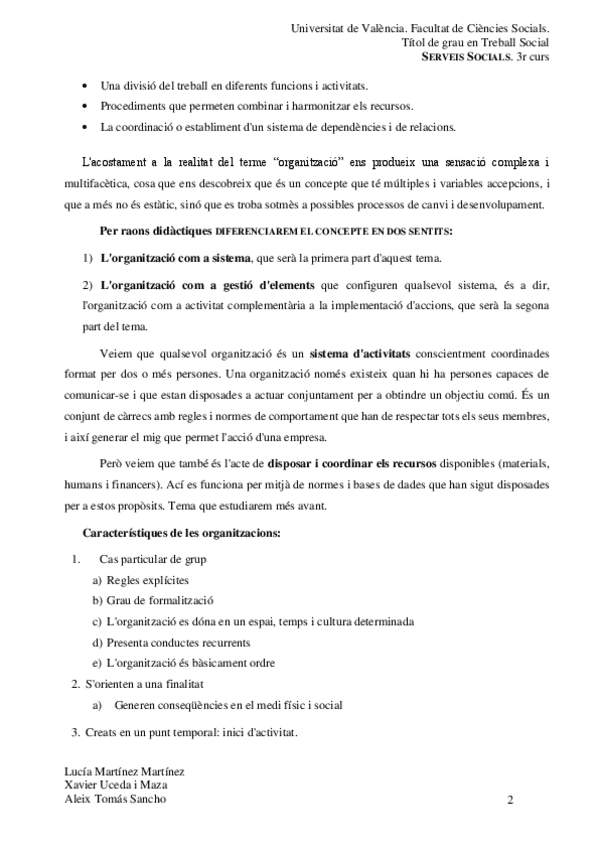 Universitat de València. Facultat de Ciències Socials.
Títol de grau en Treball Social
SERVEIS SOCIALS. 3r curs

• Una divisió del treball en diferents funcions i activitats.
• Procediments que permeten combinar i harmonitzar els recursos.
• La coordinació o establiment d'un sistema de dependències i de relacions.

L'acostament a la realitat del terme "organització" ens produeix una sensació complexa i multifacètica, cosa que ens descobreix que és un concepte que té múltiples i variables accepcions, i que a més no és estàtic, sinó que es troba sotmès a possibles processos de canvi i desenvolupament.

Per raons didàctiques DIFERENCIAREM EL CONCEPTE EN DOS SENTITS:

1) L'organització com a sistema, que serà la primera part d'aquest tema.

2) L'organització com a gestió d'elements que configuren qualsevol sistema, és a dir, l'organització com a activitat complementària a la implementació d'accions, que serà la segona part del tema.

Veiem que qualsevol organització és un sistema d'activitats conscientment coordinades format per dos o més persones. Una organització només existeix quan hi ha persones capaces de comunicar-se i que estan disposades a actuar conjuntament per a obtindre un objectiu comú. És un conjunt de càrrecs amb regles i normes de comportament que han de respectar tots els seus membres, i així generar el mig que permet l'acció d'una empresa.

Però veiem que també és l'acte de disposar i coordinar els recursos disponibles (materials, humans i financers). Ací es funciona per mitjà de normes i bases de dades que han sigut disposades per a estos propòsits. Tema que estudiarem més avant.

Característiques de les organitzacions:

1. Cas particular de grup
a) Regles explícites
b) Grau de formalització
c) L'organització es dóna en un espai, temps i cultura determinada
d) Presenta conductes recurrents
e) L'organització és bàsicament ordre
2. S'orienten a una finalitat
a) Generen conseqüències en el medi físic i social
3. Creats en un punt temporal: inici d'activitat.

Lucía Martínez Martínez
Xavier Uceda i Maza
Aleix Tomás Sancho
2